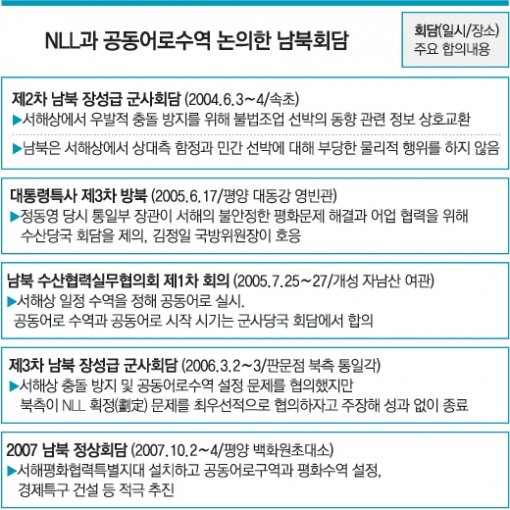 NLL과 공동어로수역 논의한 남북회담

회담(일시/장소)
주요 합의내용

제2차 남북 장성급 군사회담 (2004.6.3~4/속초)
▶서해상에서 우발적 충돌 방지를 위해 불법조업 선박의 동향 관련 정보 상호교환
▶남북은 서해상에서 상대측 함정과 민간 선박에 대해 부당한 물리적 행위를 하지 않음

대통령특사 제3차 방북 (2005.6.17/평양 대동강 영빈관)
▶정동영 당시 통일부 장관이 서해의 불안정한 평화문제 해결과 어업 협력을 위해 수산당국 회담을 제의, 김정일 국방위원장이 호응

남북 수산협력실무협의회 제1차 회의 (2005.7.25~27/개성 자남산 여관)
▶서해상 일정 수역을 정해 공동어로 실시.
공동어로 수역과 공동어로 시작 시기는 군사당국 회담에서 합의

제3차 남북 장성급 군사회담 (2006.3.2~3/판문점 북측 통일각)
▶서해상 충돌 방지 및 공동어로수역 설정 문제를 협의했지만
북측이 NLL 획정(劃定) 문제를 최우선적으로 협의하자고 주장해 성과 없이 종료

2007 남북 정상회담 (2007.10.2~4/평양 백화원초대소)
▶서해평화협력특별지대 설치하고 공동어로구역과 평화수역 설정,
경제특구 건설 등 적극 추진